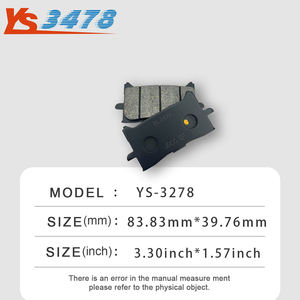 YS 3478

MODEL : YS-3278

SIZE(mm): 83.83mm*39.76mm

SIZE(inch): 3.30inch*1.57inch

There is an error in the manual measure ment please refer to the physical object.